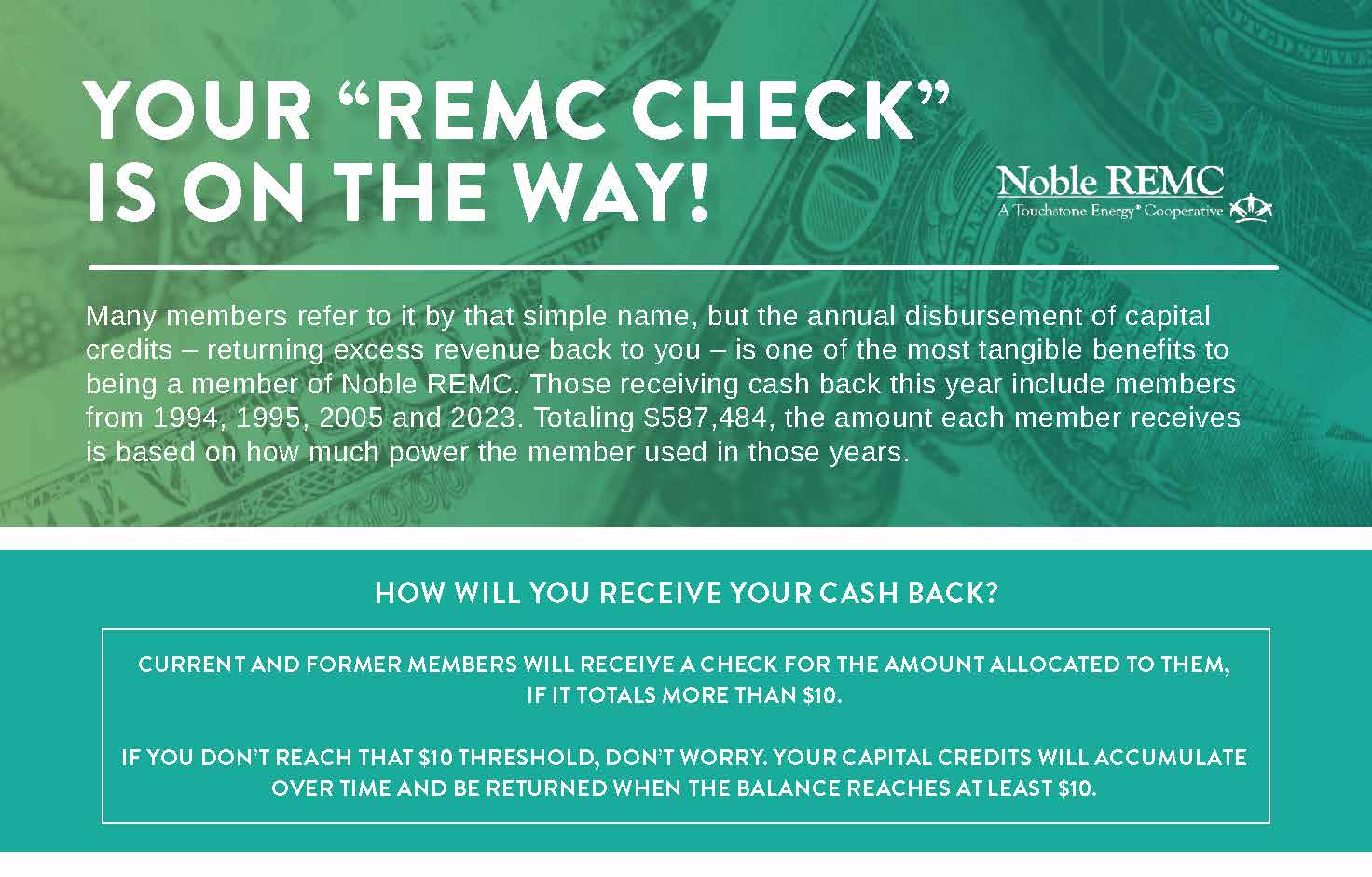 YOUR "REMC CHECK" IS ON THE WAY!

Noble REMC
A Touchstone Energy® Cooperative

Many members refer to it by that simple name, but the annual disbursement of capital credits – returning excess revenue back to you – is one of the most tangible benefits to being a member of Noble REMC. Those receiving cash back this year include members from 1994, 1995, 2005 and 2023. Totaling $587,484, the amount each member receives is based on how much power the member used in those years.

HOW WILL YOU RECEIVE YOUR CASH BACK?

CURRENT AND FORMER MEMBERS WILL RECEIVE A CHECK FOR THE AMOUNT ALLOCATED TO THEM, IF IT TOTALS MORE THAN $10.

IF YOU DON'T REACH THAT $10 THRESHOLD, DON'T WORRY. YOUR CAPITAL CREDITS WILL ACCUMULATE OVER TIME AND BE RETURNED WHEN THE BALANCE REACHES AT LEAST $10.